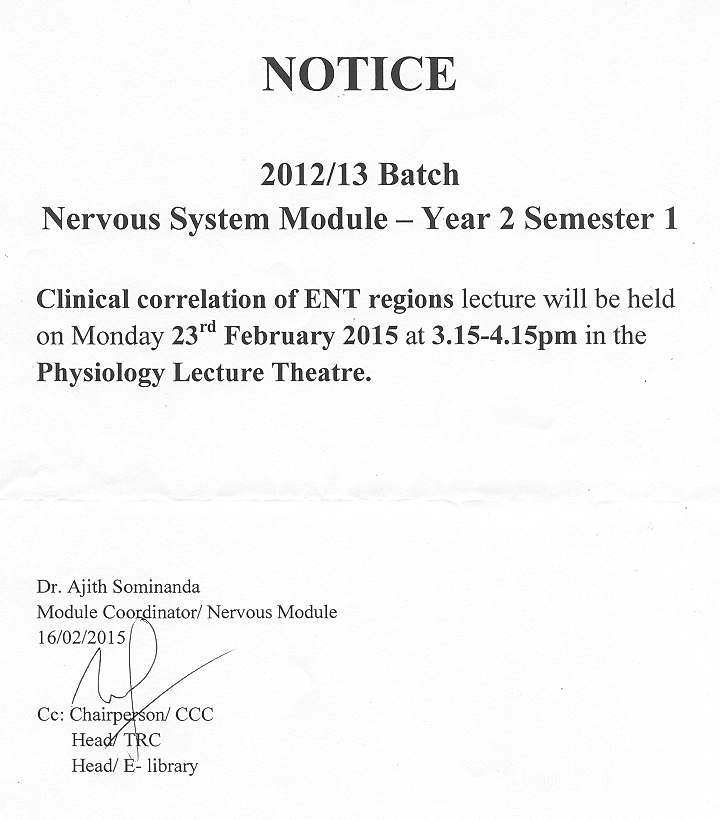 NOTICE

2012/13 Batch
Nervous System Module – Year 2 Semester 1

Clinical correlation of ENT regions lecture will be held on Monday 23$^{rd}$ February 2015 at 3.15-4.15pm in the Physiology Lecture Theatre.

Dr. Ajith Sominanda
Module Coordinator/ Nervous Module
16/02/2015

Cc: Chairperson/ CCC
Head/ TRC
Head/ E- library